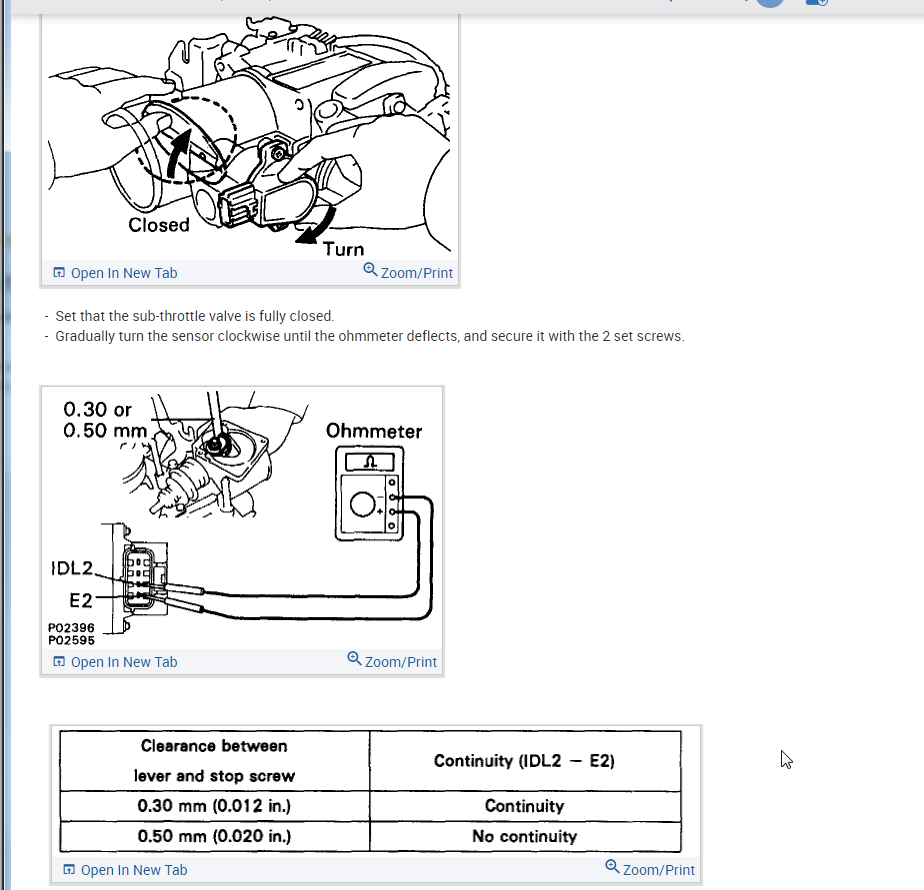 Closed
Turn
Open In New Tab
Zoom/Print

- Set that the sub-throttle valve is fully closed.
- Gradually turn the sensor clockwise until the ohmmeter deflects, and secure it with the 2 set screws.

0.30 or 0.50 mm
Ohmmeter
Ω
IDL2
E2
P02396
P02595
Open In New Tab
Zoom/Print

| Clearance between lever and stop screw | Continuity (IDL2 — E2) |
|---|---|
| 0.30 mm (0.012 in.) | Continuity |
| 0.50 mm (0.020 in.) | No continuity |

Open In New Tab
Zoom/Print